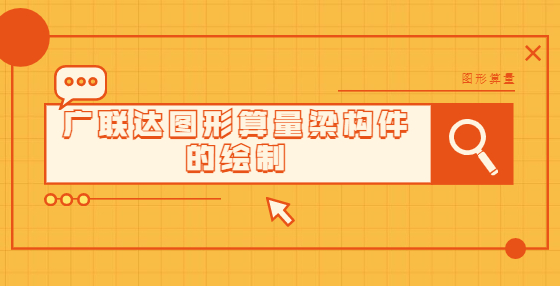 图形算量

广联达图形算量梁构件的绘制